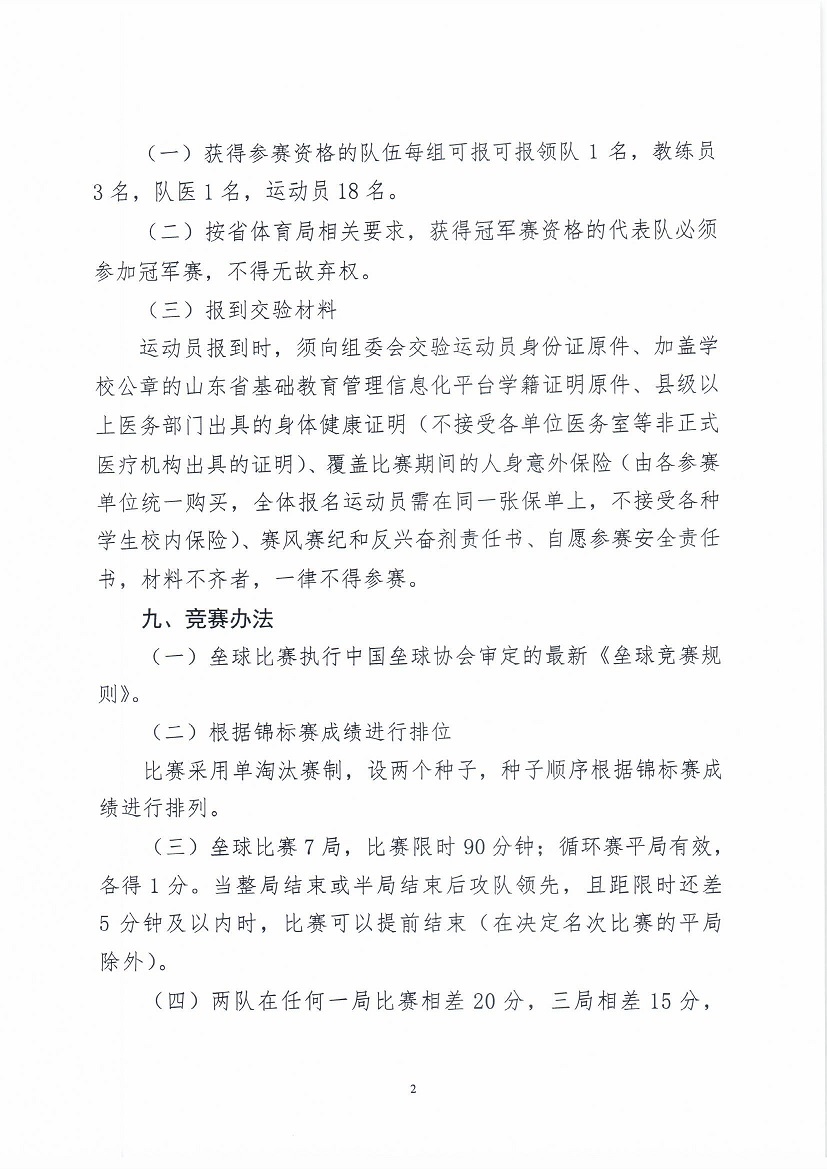 （一）获得参赛资格的队伍每组可报可报领队 1 名，教练员 3 名，队医 1 名，运动员 18 名。

（二）按省体育局相关要求，获得冠军赛资格的代表队必须参加冠军赛，不得无故弃权。

（三）报到交验材料

运动员报到时，须向组委会交验运动员身份证原件、加盖学校公章的山东省基础教育管理信息化平台学籍证明原件、县级以上医务部门出具的身体健康证明（不接受各单位医务室等非正式医疗机构出具的证明）、覆盖比赛期间的人身意外保险（由各参赛单位统一购买，全体报名运动员需在同一张保单上，不接受各种学生校内保险）、赛风赛纪和反兴奋剂责任书、自愿参赛安全责任书，材料不齐者，一律不得参赛。

九、竞赛办法

（一）垒球比赛执行中国垒球协会审定的最新《垒球竞赛规则》。

（二）根据锦标赛成绩进行排位

比赛采用单淘汰赛制，设两个种子，种子顺序根据锦标赛成绩进行排列。

（三）垒球比赛 7 局，比赛限时 90 分钟；循环赛平局有效，各得 1 分。当整局结束或半局结束后攻队领先，且距限时还差 5 分钟及以内时，比赛可以提前结束（在决定名次比赛的平局除外）。

（四）两队在任何一局比赛相差 20 分，三局相差 15 分，

2